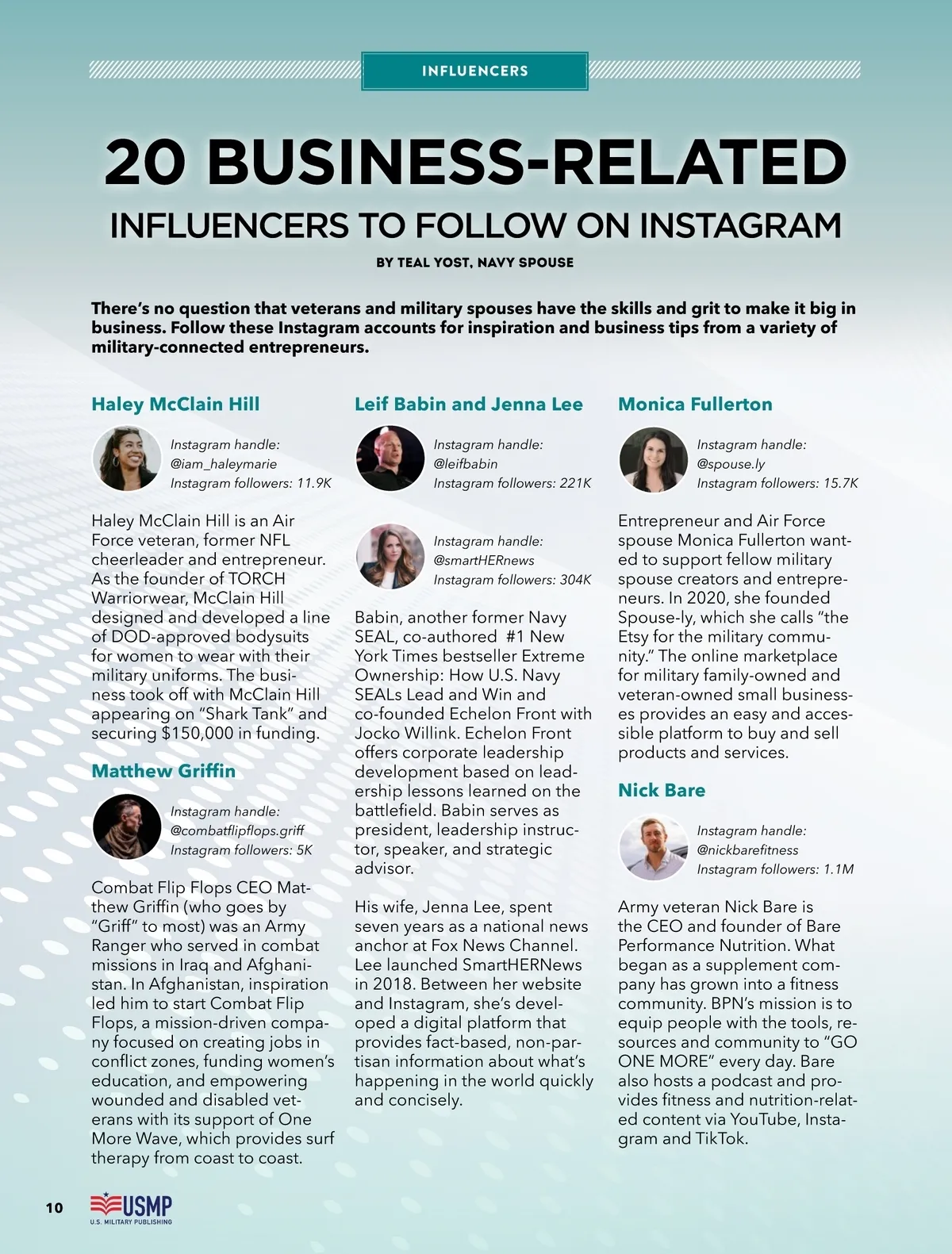 INFLUENCERS

20 BUSINESS-RELATED

INFLUENCERS TO FOLLOW ON INSTAGRAM

BY TEAL YOST, NAVY SPOUSE

There's no question that veterans and military spouses have the skills and grit to make it big in business. Follow these Instagram accounts for inspiration and business tips from a variety of military-connected entrepreneurs.

Haley McClain Hill

Instagram handle: @iam_haleymarie
Instagram followers: 11.9K

Haley McClain Hill is an Air Force veteran, former NFL cheerleader and entrepreneur. As the founder of TORCH Warriorwear, McClain Hill designed and developed a line of DOD-approved bodysuits for women to wear with their military uniforms. The business took off with McClain Hill appearing on "Shark Tank" and securing $150,000 in funding.

Matthew Griffin

Instagram handle: @combatflipflops.griff
Instagram followers: 5K

Combat Flip Flops CEO Matthew Griffin (who goes by "Griff" to most) was an Army Ranger who served in combat missions in Iraq and Afghanistan. In Afghanistan, inspiration led him to start Combat Flip Flops, a mission-driven company focused on creating jobs in conflict zones, funding women's education, and empowering wounded and disabled veterans with its support of One More Wave, which provides surf therapy from coast to coast.

Leif Babin and Jenna Lee

Instagram handle: @leifbabin
Instagram followers: 221K

Instagram handle: @smartHERnews
Instagram followers: 304K

Babin, another former Navy SEAL, co-authored #1 New York Times bestseller Extreme Ownership: How U.S. Navy SEALs Lead and Win and co-founded Echelon Front with Jocko Willink. Echelon Front offers corporate leadership development based on leadership lessons learned on the battlefield. Babin serves as president, leadership instructor, speaker, and strategic advisor.

His wife, Jenna Lee, spent seven years as a national news anchor at Fox News Channel. Lee launched SmartHERNews in 2018. Between her website and Instagram, she's developed a digital platform that provides fact-based, non-partisan information about what's happening in the world quickly and concisely.

Monica Fullerton

Instagram handle: @spouse.ly
Instagram followers: 15.7K

Entrepreneur and Air Force spouse Monica Fullerton wanted to support fellow military spouse creators and entrepreneurs. In 2020, she founded Spouse-ly, which she calls "the Etsy for the military community." The online marketplace for military family-owned and veteran-owned small businesses provides an easy and accessible platform to buy and sell products and services.

Nick Bare

Instagram handle: @nickbarefitness
Instagram followers: 1.1M

Army veteran Nick Bare is the CEO and founder of Bare Performance Nutrition. What began as a supplement company has grown into a fitness community. BPN's mission is to equip people with the tools, resources and community to "GO ONE MORE" every day. Bare also hosts a podcast and provides fitness and nutrition-related content via YouTube, Instagram and TikTok.

10 USMP U.S. MILITARY PUBLISHING